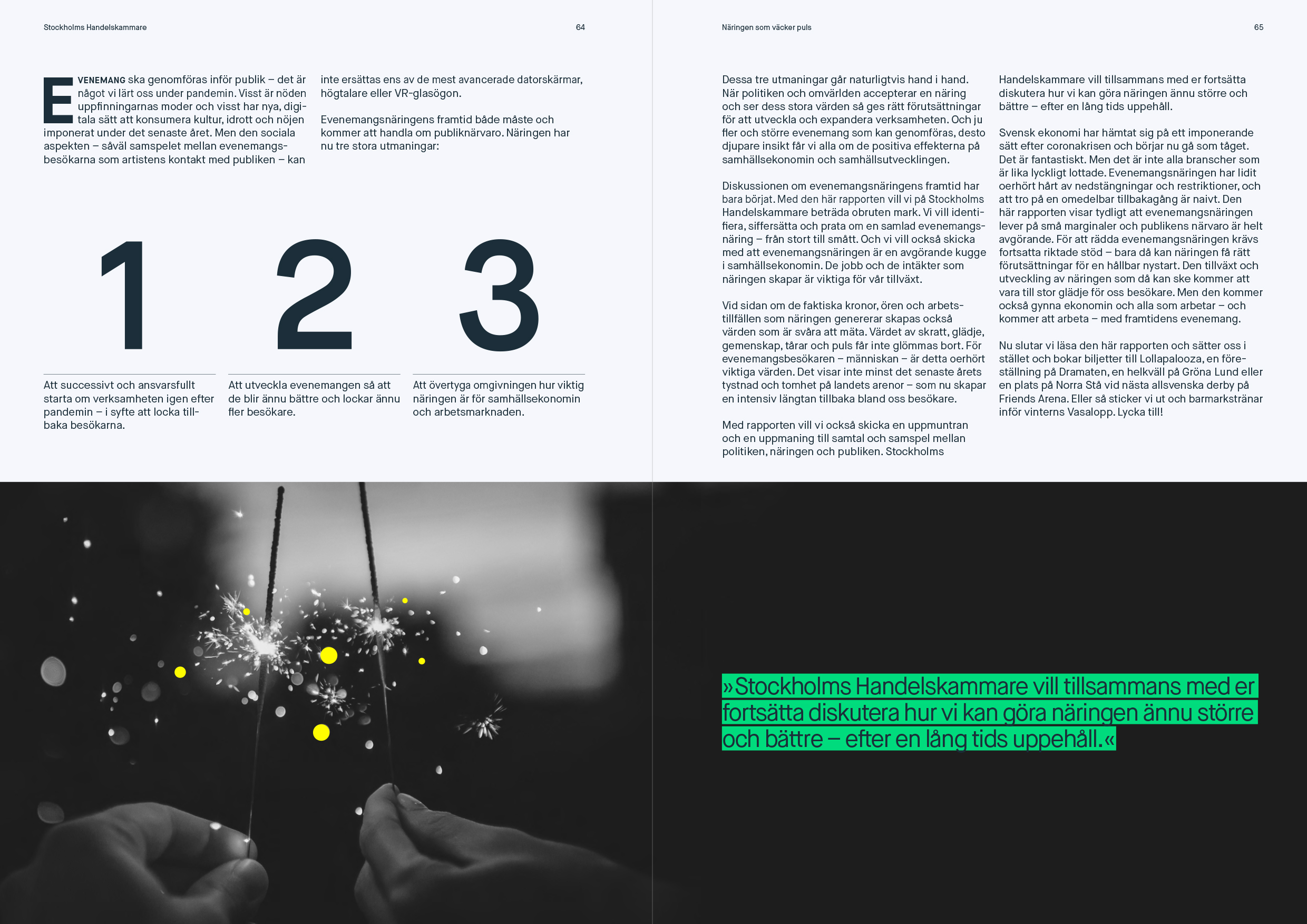 Stockholms Handelskammare

64

EVENEMANG ska genomföras inför publik – det är något vi lärt oss under pandemin. Visst är nöden uppfinningarnas moder och visst har nya, digitala sätt att konsumera kultur, idrott och nöjen imponerat under det senaste året. Men den sociala aspekten – såväl samspelet mellan evenemangsbesökarna som artistens kontakt med publiken – kan inte ersättas ens av de mest avancerade datorskärmar, högtalare eller VR-glasögon.

Evenemangsnäringens framtid både måste och kommer att handla om publiknärvaro. Näringen har nu tre stora utmaningar:

1

Att successivt och ansvarsfullt starta om verksamheten igen efter pandemin – i syfte att locka tillbaka besökarna.

2

Att utveckla evenemangen så att de blir ännu bättre och lockar ännu fler besökare.

3

Att övertyga omgivningen hur viktig näringen är för samhällsekonomin och arbetsmarknaden.

Näringen som väcker puls

65

Dessa tre utmaningar går naturligtvis hand i hand. När politiken och omvärlden accepterar en näring och ser dess stora värden så ges rätt förutsättningar för att utveckla och expandera verksamheten. Och ju fler och större evenemang som kan genomföras, desto djupare insikt får vi alla om de positiva effekterna på samhällsekonomin och samhällsutvecklingen.

Diskussionen om evenemangsnäringens framtid har bara börjat. Med den här rapporten vill vi på Stockholms Handelskammare beträda obruten mark. Vi vill identifiera, siffersätta och prata om en samlad evenemangsnäring – från stort till smått. Och vi vill också skicka med att evenemangsnäringen är en avgörande kugge i samhällsekonomin. De jobb och de intäkter som näringen skapar är viktiga för vår tillväxt.

Vid sidan om de faktiska kronor, ören och arbetstillfällen som näringen genererar skapas också värden som är svåra att mäta. Värdet av skratt, glädje, gemenskap, tårar och puls får inte glömmas bort. För evenemangsbesökaren – människan – är detta oerhört viktiga värden. Det visar inte minst det senaste årets tystnad och tomhet på landets arenor – som nu skapar en intensiv längtan tillbaka bland oss besökare.

Med rapporten vill vi också skicka en uppmuntran och en uppmaning till samtal och samspel mellan politiken, näringen och publiken. Stockholms Handelskammare vill tillsammans med er fortsätta diskutera hur vi kan göra näringen ännu större och bättre – efter en lång tids uppehåll.

Svensk ekonomi har hämtat sig på ett imponerande sätt efter coronakrisen och börjar nu gå som tåget. Det är fantastiskt. Men det är inte alla branscher som är lika lyckligt lottade. Evenemangsnäringen har lidit oerhört hårt av nedstängningar och restriktioner, och att tro på en omedelbar tillbakagång är naivt. Den här rapporten visar tydligt att evenemangsnäringen lever på små marginaler och publikens närvaro är helt avgörande. För att rädda evenemangsnäringen krävs fortsatta riktade stöd – bara då kan näringen få rätt förutsättningar för en hållbar nystart. Den tillväxt och utveckling av näringen som då kan ske kommer att vara till stor glädje för oss besökare. Men den kommer också gynna ekonomin och alla som arbetar – och kommer att arbeta – med framtidens evenemang.

Nu slutar vi läsa den här rapporten och sätter oss i stället och bokar biljetter till Lollapalooza, en föreställning på Dramaten, en helkväll på Gröna Lund eller en plats på Norra Stå vid nästa allsvenska derby på Friends Arena. Eller så sticker vi ut och barmarkstränar inför vinterns Vasalopp. Lycka till!

»Stockholms Handelskammare vill tillsammans med er fortsätta diskutera hur vi kan göra näringen ännu större och bättre – efter en lång tids uppehåll.«